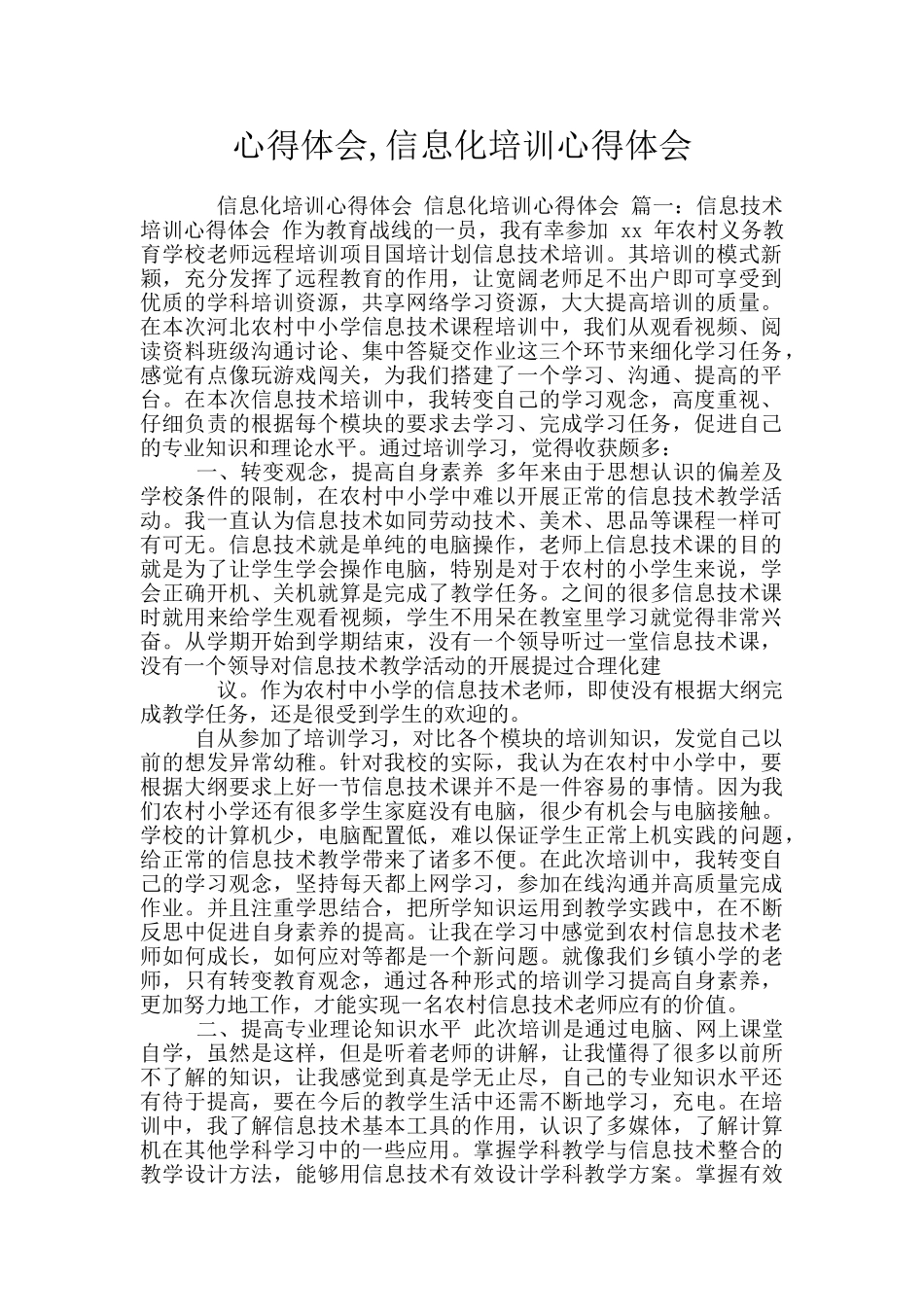 心得体会,信息化培训心得体会

信息化培训心得体会 信息化培训心得体会 篇一：信息技术培训心得体会 作为教育战线的一员，我有幸参加 xx 年农村义务教育学校老师远程培训项目国培计划信息技术培训。其培训的模式新颖，充分发挥了远程教育的作用，让宽阔老师足不出户即可享受到优质的学科培训资源，共享网络学习资源，大大提高培训的质量。在本次河北农村中小学信息技术课程培训中，我们从观看视频、阅读资料班级沟通讨论、集中答疑交作业这三个环节来细化学习任务，感觉有点像玩游戏闯关，为我们搭建了一个学习、沟通、提高的平台。在本次信息技术培训中，我转变自己的学习观念，高度重视、仔细负责的根据每个模块的要求去学习、完成学习任务，促进自己的专业知识和理论水平。通过培训学习，觉得收获颇多：

一、转变观念，提高自身素养 多年来由于思想认识的偏差及学校条件的限制，在农村中小学中难以开展正常的信息技术教学活动。我一直认为信息技术如同劳动技术、美术、思品等课程一样可有可无。信息技术就是单纯的电脑操作，老师上信息技术课的目的就是为了让学生学会操作电脑，特别是对于农村的小学生来说，学会正确开机、关机就算是完成了教学任务。之间的很多信息技术课时就用来给学生观看视频，学生不用呆在教室里学习就觉得非常兴奋。从学期开始到学期结束，没有一个领导听过一堂信息技术课，没有一个领导对信息技术教学活动的开展提过合理化建

议。作为农村中小学的信息技术老师，即使没有根据大纲完成教学任务，还是很受到学生的欢迎的。

自从参加了培训学习，对比各个模块的培训知识，发觉自己以前的想发异常幼稚。针对我校的实际，我认为在农村中小学中，要根据大纲要求上好一节信息技术课并不是一件容易的事情。因为我们农村小学还有很多学生家庭没有电脑，很少有机会与电脑接触。学校的计算机少，电脑配置低，难以保证学生正常上机实践的问题，给正常的信息技术教学带来了诸多不便。在此次培训中，我转变自己的学习观念，坚持每天都上网学习，参加在线沟通并高质量完成作业。并且注重学思结合，把所学知识运用到教学实践中，在不断反思中促进自身素养的提高。让我在学习中感觉到农村信息技术老师如何成长，如何应对等都是一个新问题。就像我们乡镇小学的老师，只有转变教育观念，通过各种形式的培训学习提高自身素养，更加努力地工作，才能实现一名农村信息技术老师应有的价值。

二、提高专业理论知识水平 此次培训是通过电脑、网上课堂自学，虽然是这样，但是听着老师的讲解，让我懂得了很多以前所不了解的知识，让我感觉到真是学无止尽，自己的专业知识水平还有待于提高，要在今后的教学生活中还需不断地学习，充电。在培训中，我了解信息技术基本工具的作用，认识了多媒体，了解计算机在其他学科学习中的一些应用。掌握学科教学与信息技术整合的教学设计方法，能够用信息技术有效设计学科教学方案。掌握有效